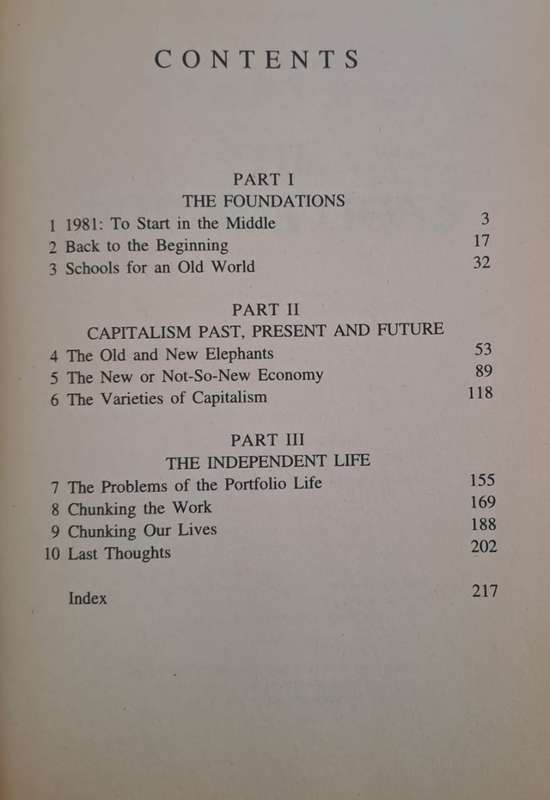 CONTENTS

PART I
THE FOUNDATIONS

1 1981: To Start in the Middle 3
2 Back to the Beginning 17
3 Schools for an Old World 32

PART II
CAPITALISM PAST, PRESENT AND FUTURE

4 The Old and New Elephants 53
5 The New or Not-So-New Economy 89
6 The Varieties of Capitalism 118

PART III
THE INDEPENDENT LIFE

7 The Problems of the Portfolio Life 155
8 Chunking the Work 169
9 Chunking Our Lives 188
10 Last Thoughts 202

Index 217